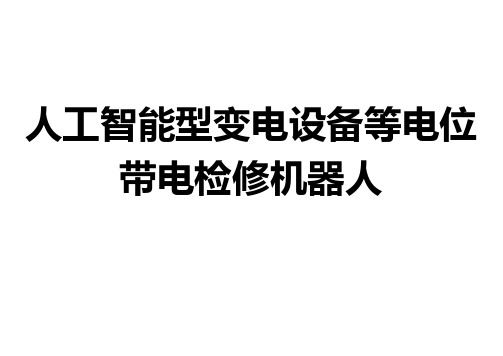 人工智能型变电设备等电位带电检修机器人